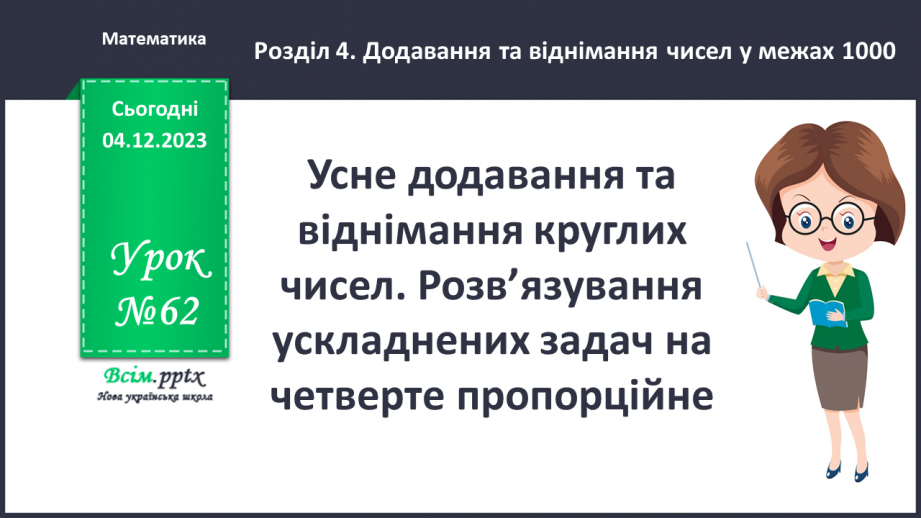 Математика

Розділ 4. Додавання та віднімання чисел у межах 1000

Сьогодні
04.12.2023

Урок
№62

Всім.pptx
Нова українська школа

Усне додавання та віднімання круглих чисел. Розв’язування ускладнених задач на четверте пропорційне